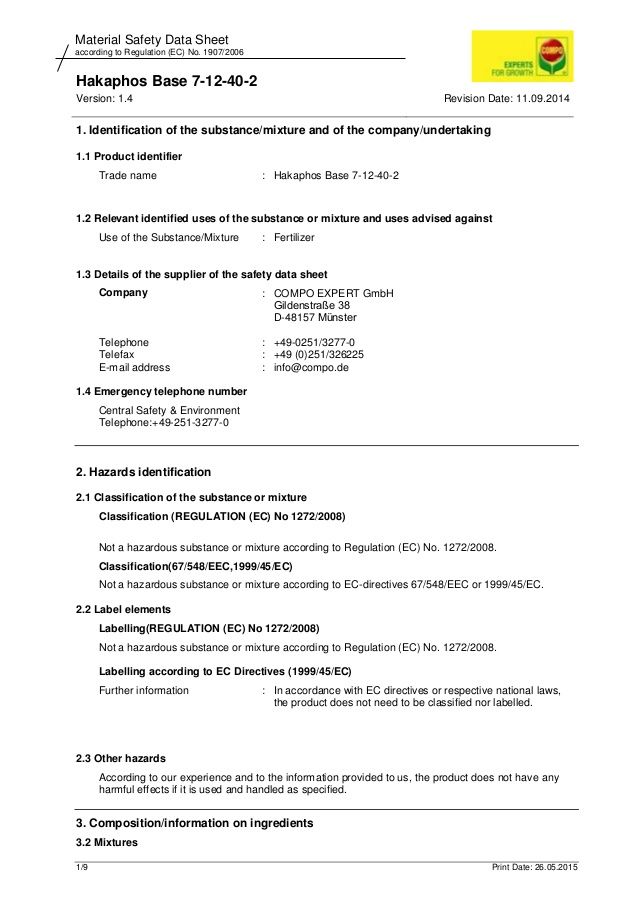 Material Safety Data Sheet
according to Regulation (EC) No. 1907/2006

COMPO
EXPERTS FOR GROWTH

Hakaphos Base 7-12-40-2
Version: 1.4 Revision Date: 11.09.2014

1. Identification of the substance/mixture and of the company/undertaking

1.1 Product identifier
Trade name : Hakaphos Base 7-12-40-2

1.2 Relevant identified uses of the substance or mixture and uses advised against
Use of the Substance/Mixture : Fertilizer

1.3 Details of the supplier of the safety data sheet
Company : COMPO EXPERT GmbH
Gildenstraße 38
D-48157 Münster

Telephone : +49-0251/3277-0
Telefax : +49 (0)251/326225
E-mail address : info@compo.de

1.4 Emergency telephone number
Central Safety & Environment
Telephone:+49-251-3277-0

2. Hazards identification

2.1 Classification of the substance or mixture
Classification (REGULATION (EC) No 1272/2008)

Not a hazardous substance or mixture according to Regulation (EC) No. 1272/2008.

Classification(67/548/EEC,1999/45/EC)
Not a hazardous substance or mixture according to EC-directives 67/548/EEC or 1999/45/EC.

2.2 Label elements
Labelling(REGULATION (EC) No 1272/2008)
Not a hazardous substance or mixture according to Regulation (EC) No. 1272/2008.

Labelling according to EC Directives (1999/45/EC)
Further information : In accordance with EC directives or respective national laws, the product does not need to be classified nor labelled.

2.3 Other hazards
According to our experience and to the information provided to us, the product does not have any harmful effects if it is used and handled as specified.

3. Composition/information on ingredients
3.2 Mixtures

1/9 Print Date: 26.05.2015